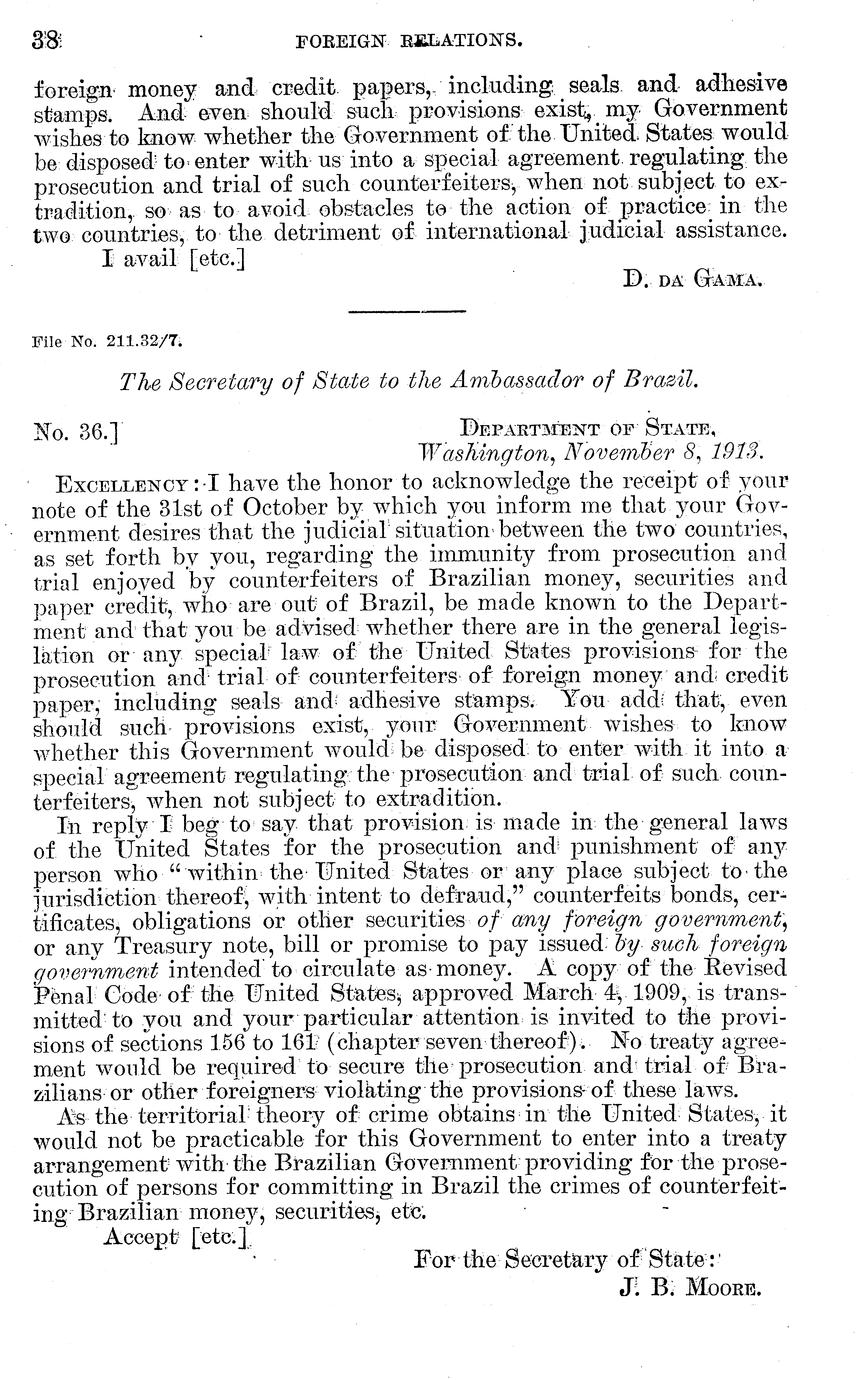 38 FOREIGN RELATIONS.

foreign money and credit papers, including seals and adhesive stamps. And even should such provisions exist, my Government wishes to know whether the Government of the United States would be disposed to enter with us into a special agreement regulating the prosecution and trial of such counterfeiters, when not subject to extradition, so as to avoid obstacles to the action of practice in the two countries, to the detriment of international judicial assistance.

I avail [etc.]

D. DA GAMA.

File No. 211.32/7.

The Secretary of State to the Ambassador of Brazil.

No. 36.]

DEPARTMENT OF STATE,
Washington, November 8, 1913.

EXCELLENCY: I have the honor to acknowledge the receipt of your note of the 31st of October by which you inform me that your Government desires that the judicial situation between the two countries, as set forth by you, regarding the immunity from prosecution and trial enjoyed by counterfeiters of Brazilian money, securities and paper credit, who are out of Brazil, be made known to the Department and that you be advised whether there are in the general legislation or any special law of the United States provisions for the prosecution and trial of counterfeiters of foreign money and credit paper, including seals and adhesive stamps. You add that, even should such provisions exist, your Government wishes to know whether this Government would be disposed to enter with it into a special agreement regulating the prosecution and trial of such counterfeiters, when not subject to extradition.

In reply I beg to say that provision is made in the general laws of the United States for the prosecution and punishment of any person who "within the United States or any place subject to the jurisdiction thereof, with intent to defraud," counterfeits bonds, certificates, obligations or other securities of any foreign government, or any Treasury note, bill or promise to pay issued by such foreign government intended to circulate as money. A copy of the Revised Penal Code of the United States, approved March 4, 1909, is transmitted to you and your particular attention is invited to the provisions of sections 156 to 161 (chapter seven thereof). No treaty agreement would be required to secure the prosecution and trial of Brazilians or other foreigners violating the provisions of these laws.

As the territorial theory of crime obtains in the United States, it would not be practicable for this Government to enter into a treaty arrangement with the Brazilian Government providing for the prosecution of persons for committing in Brazil the crimes of counterfeiting Brazilian money, securities, etc.

Accept [etc.]

For the Secretary of State:
J. B. MOORE.